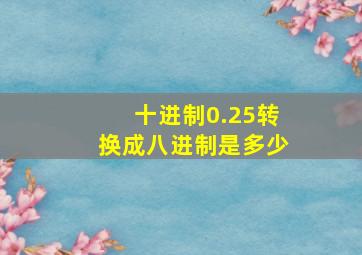 十进制0.25转换成八进制是多少